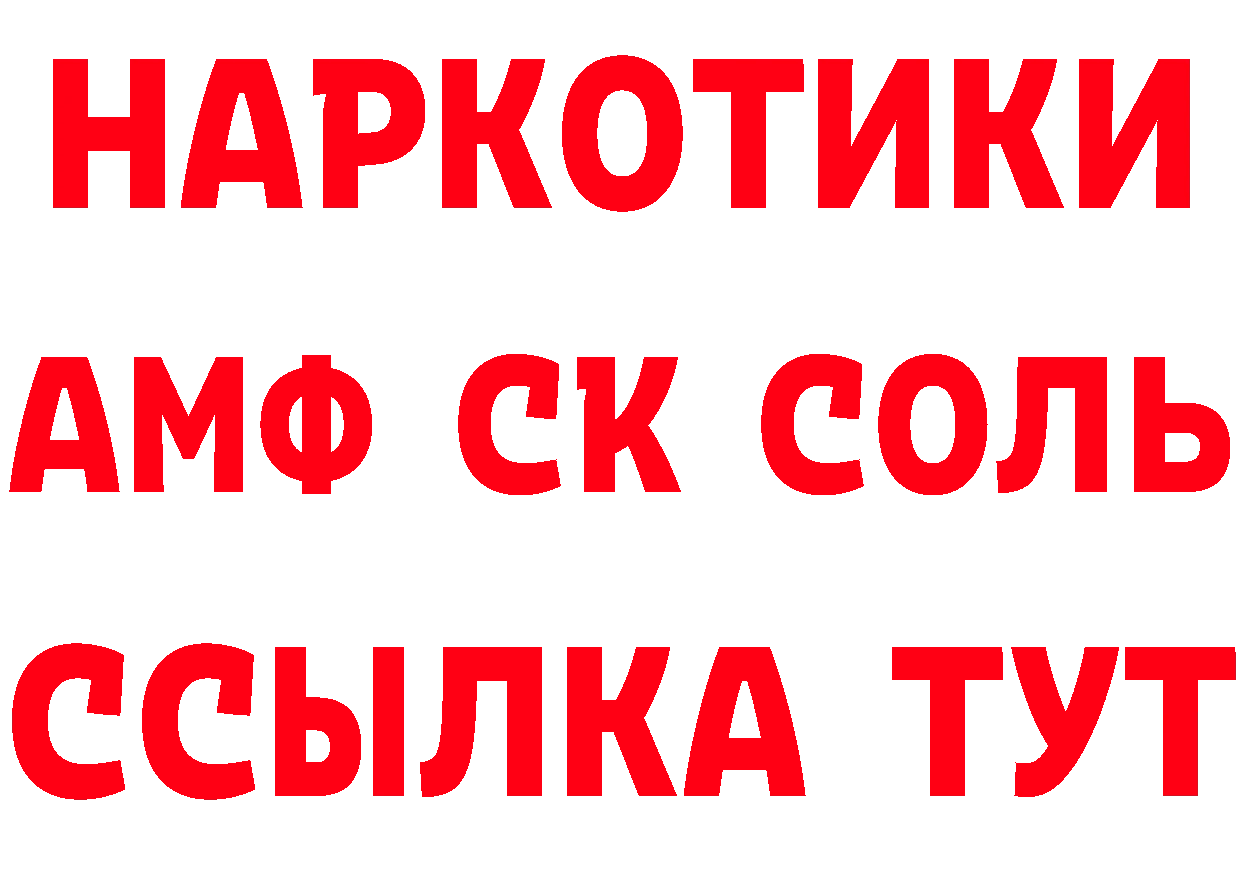 НАРКОТИКИ
АМФ СК СОЛЬ
ССЫЛКА ТУТ